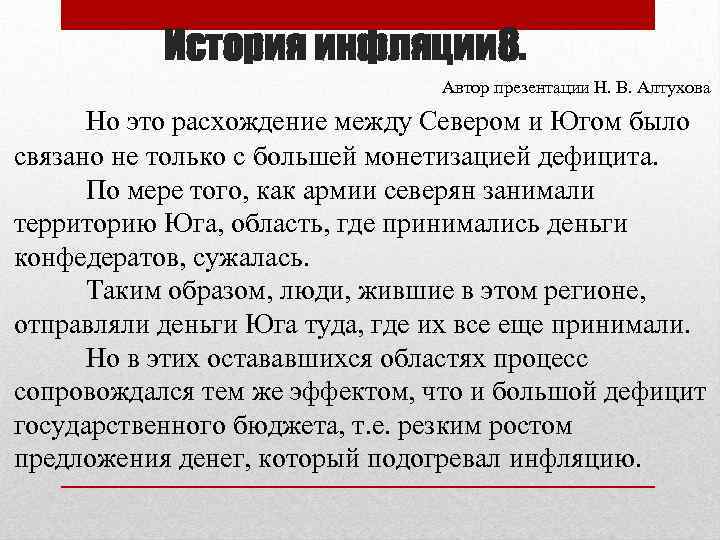 История инфляции8.

Автор презентации Н. В. Алтухова

Но это расхождение между Севером и Югом было связано не только с большей монетизацией дефицита.

По мере того, как армии северян занимали территорию Юга, область, где принимались деньги конфедератов, сужалась.

Таким образом, люди, жившие в этом регионе, отправляли деньги Юга туда, где их все еще принимали.

Но в этих остававшихся областях процесс сопровождался тем же эффектом, что и большой дефицит государственного бюджета, т.е. резким ростом предложения денег, который подогревал инфляцию.